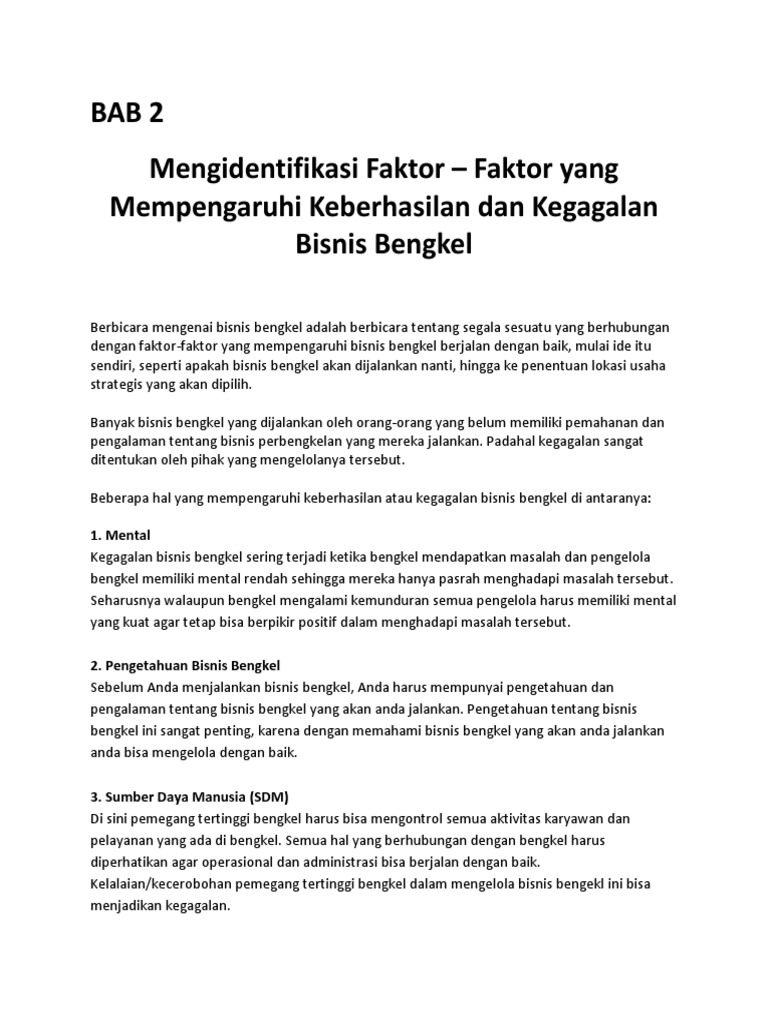 BAB 2

Mengidentifikasi Faktor – Faktor yang Mempengaruhi Keberhasilan dan Kegagalan Bisnis Bengkel

Berbicara mengenai bisnis bengkel adalah berbicara tentang segala sesuatu yang berhubungan dengan faktor-faktor yang mempengaruhi bisnis bengkel berjalan dengan baik, mulai ide itu sendiri, seperti apakah bisnis bengkel akan dijalankan nanti, hingga ke penentuan lokasi usaha strategis yang akan dipilih.

Banyak bisnis bengkel yang dijalankan oleh orang-orang yang belum memiliki pemahanan dan pengalaman tentang bisnis perbengkelan yang mereka jalankan. Padahal kegagalan sangat ditentukan oleh pihak yang mengelolanya tersebut.

Beberapa hal yang mempengaruhi keberhasilan atau kegagalan bisnis bengkel di antaranya:

1. Mental
Kegagalan bisnis bengkel sering terjadi ketika bengkel mendapatkan masalah dan pengelola bengkel memiliki mental rendah sehingga mereka hanya pasrah menghadapi masalah tersebut. Seharusnya walaupun bengkel mengalami kemunduran semua pengelola harus memiliki mental yang kuat agar tetap bisa berpikir positif dalam menghadapi masalah tersebut.

2. Pengetahuan Bisnis Bengkel
Sebelum Anda menjalankan bisnis bengkel, Anda harus mempunyai pengetahuan dan pengalaman tentang bisnis bengkel yang akan anda jalankan. Pengetahuan tentang bisnis bengkel ini sangat penting, karena dengan memahami bisnis bengkel yang akan anda jalankan anda bisa mengelola dengan baik.

3. Sumber Daya Manusia (SDM)
Di sini pemegang tertinggi bengkel harus bisa mengontrol semua aktivitas karyawan dan pelayanan yang ada di bengkel. Semua hal yang berhubungan dengan bengkel harus diperhatikan agar operasional dan administrasi bisa berjalan dengan baik. Kelalaian/kecerobohan pemegang tertinggi bengkel dalam mengelola bisnis bengekl ini bisa menjadikan kegagalan.